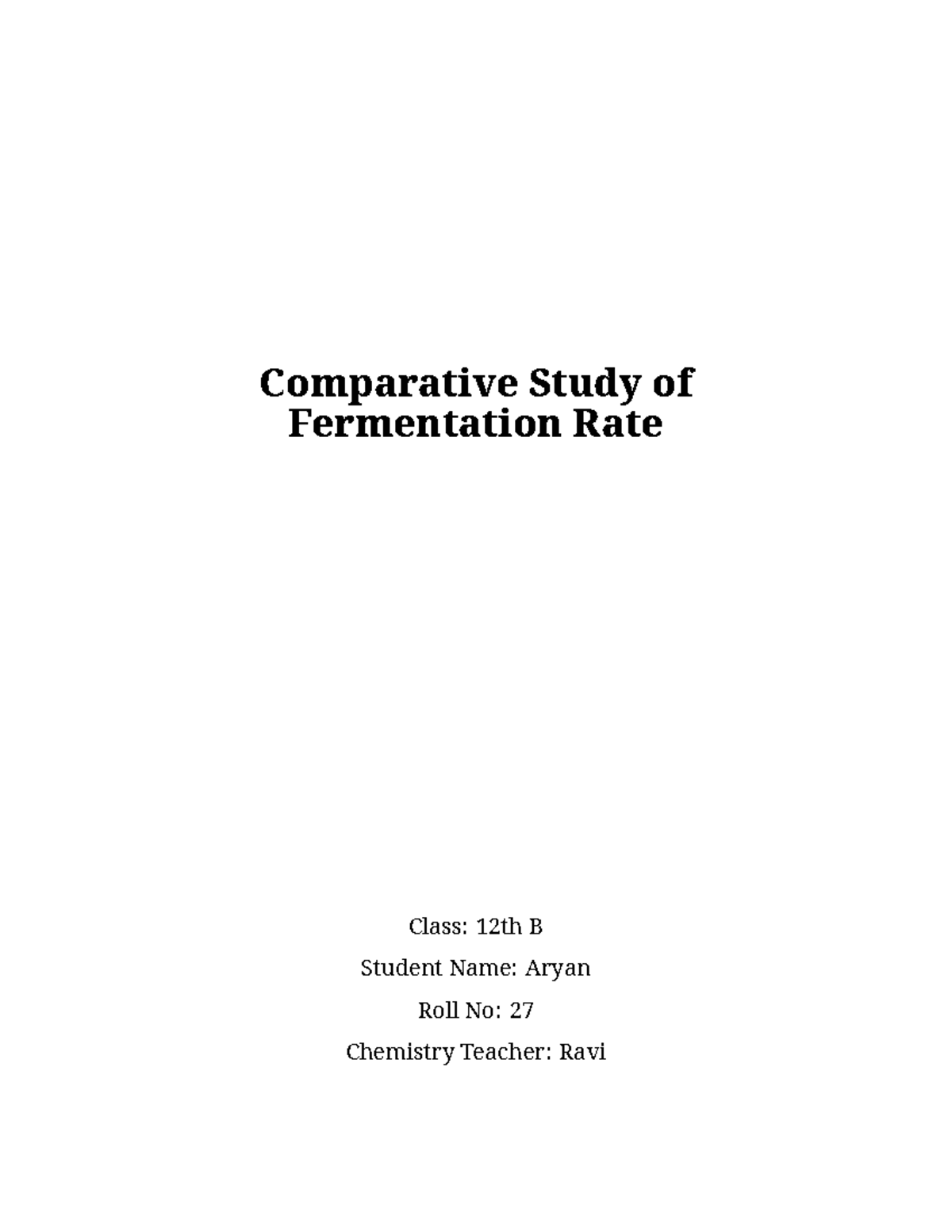 Comparative Study of Fermentation Rate

Class: 12th B

Student Name: Aryan

Roll No: 27

Chemistry Teacher: Ravi